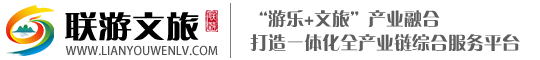 联游文旅

联游

WWW.LIANYOUWENLV.COM

“游乐+文旅”产业融合

打造一体化全产业链综合服务平台